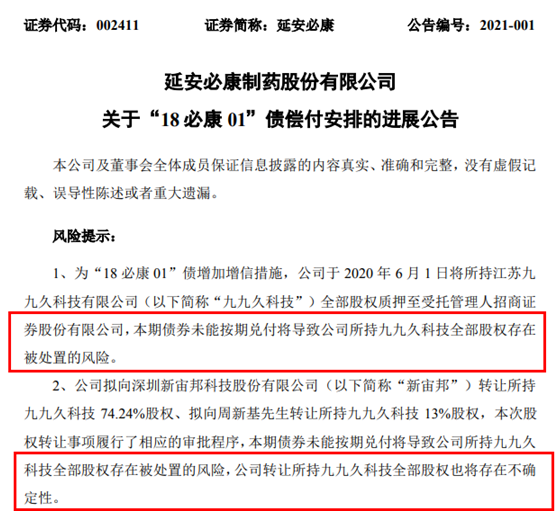 证券代码：002411　　　　证券简称：延安必康　　　　公告编号：2021-001

延安必康制药股份有限公司
关于“18 必康 01”债偿付安排的进展公告

本公司及董事会全体成员保证信息披露的内容真实、准确和完整，没有虚假记载、误导性陈述或者重大遗漏。

风险提示：

1、为“18 必康 01”债增加增信措施，公司于 2020 年 6 月 1 日将所持江苏九九久科技有限公司（以下简称“九九久科技”）全部股权质押至受托管理人招商证券股份有限公司，本期债券未能按期兑付将导致公司所持九九久科技全部股权存在被处置的风险。

2、公司拟向深圳新宙邦科技股份有限公司（以下简称“新宙邦”）转让所持九九久科技 74.24%股权、拟向周新基先生转让所持九九久科技 13%股权，本次股权转让事项履行了相应的审批程序，本期债券未能按期兑付将导致公司所持九九久科技全部股权存在被处置的风险，公司转让所持九九久科技全部股权也将存在不确定性。